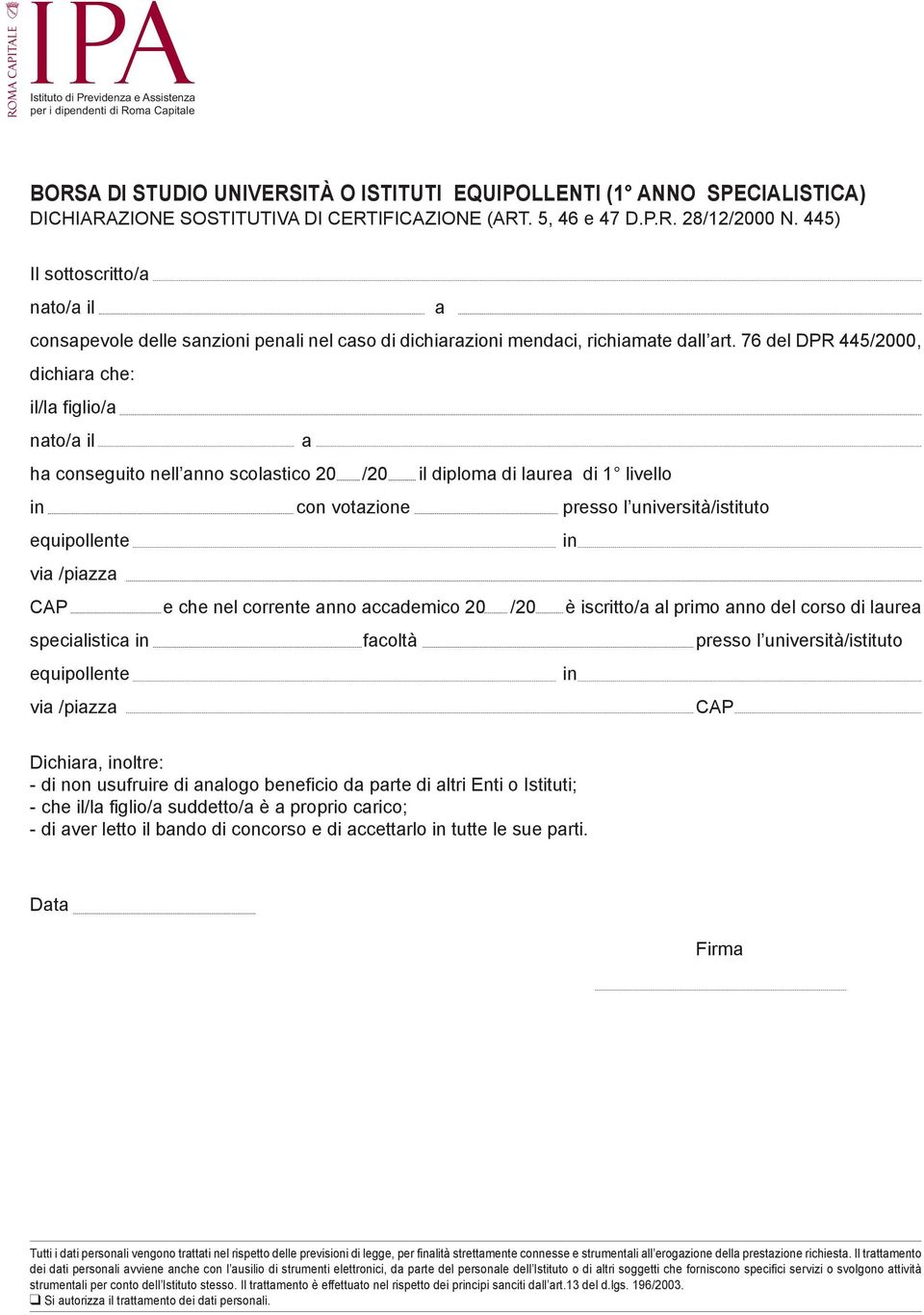 ROMA CAPITALE

IPA
Istituto di Previdenza e Assistenza per i dipendenti di Roma Capitale

BORSA DI STUDIO UNIVERSITÀ O ISTITUTI EQUIPOLLENTI (1° ANNO SPECIALISTICA)
DICHIARAZIONE SOSTITUTIVA DI CERTIFICAZIONE (ART. 5, 46 e 47 D.P.R. 28/12/2000 N. 445)

Il sottoscritto/a

nato/a il a

consapevole delle sanzioni penali nel caso di dichiarazioni mendaci, richiamate dall'art. 76 del DPR 445/2000, dichiara che:

il/la figlio/a

nato/a il a

ha conseguito nell'anno scolastico 20 /20 il diploma di laurea di 1° livello

in con votazione presso l'università/istituto

equipollente in

via /piazza

CAP e che nel corrente anno accademico 20 /20 è iscritto/a al primo anno del corso di laurea

specialistica in facoltà presso l'università/istituto

equipollente in

via /piazza CAP

Dichiara, inoltre:
- di non usufruire di analogo beneficio da parte di altri Enti o Istituti;
- che il/la figlio/a suddetto/a è a proprio carico;
- di aver letto il bando di concorso e di accettarlo in tutte le sue parti.

Data

Firma

Tutti i dati personali vengono trattati nel rispetto delle previsioni di legge, per finalità strettamente connesse e strumentali all'erogazione della prestazione richiesta. Il trattamento dei dati personali avviene anche con l'ausilio di strumenti elettronici, da parte del personale dell'Istituto o di altri soggetti che forniscono specifici servizi o svolgono attività strumentali per conto dell'Istituto stesso. Il trattamento è effettuato nel rispetto dei principi sanciti dall'art.13 del d.lgs. 196/2003.
❑ Si autorizza il trattamento dei dati personali.